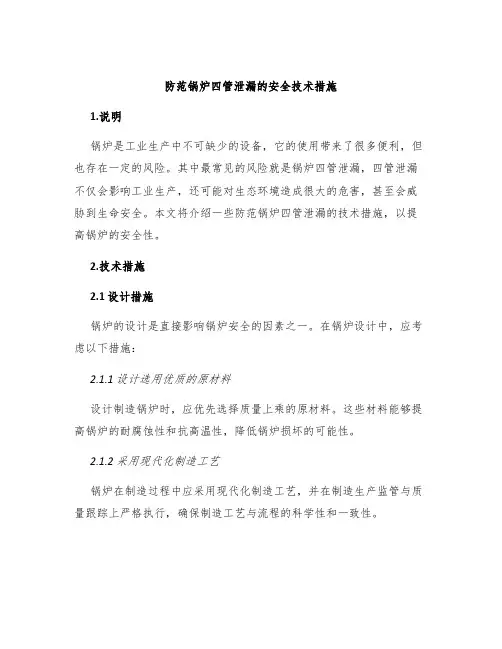 防范锅炉四管泄漏的安全技术措施

1.说明

锅炉是工业生产中不可缺少的设备，它的使用带来了很多便利，但也存在一定的风险。其中最常见的风险就是锅炉四管泄漏，四管泄漏不仅会影响工业生产，还可能对生态环境造成很大的危害，甚至会威胁到生命安全。本文将介绍一些防范锅炉四管泄漏的技术措施，以提高锅炉的安全性。

2.技术措施

2.1 设计措施

锅炉的设计是直接影响锅炉安全的因素之一。在锅炉设计中，应考虑以下措施：

2.1.1 设计选用优质的原材料

设计制造锅炉时，应优先选择质量上乘的原材料。这些材料能够提高锅炉的耐腐蚀性和抗高温性，降低锅炉损坏的可能性。

2.1.2 采用现代化制造工艺

锅炉在制造过程中应采用现代化制造工艺，并在制造生产监管与质量跟踪上严格执行，确保制造工艺与流程的科学性和一致性。